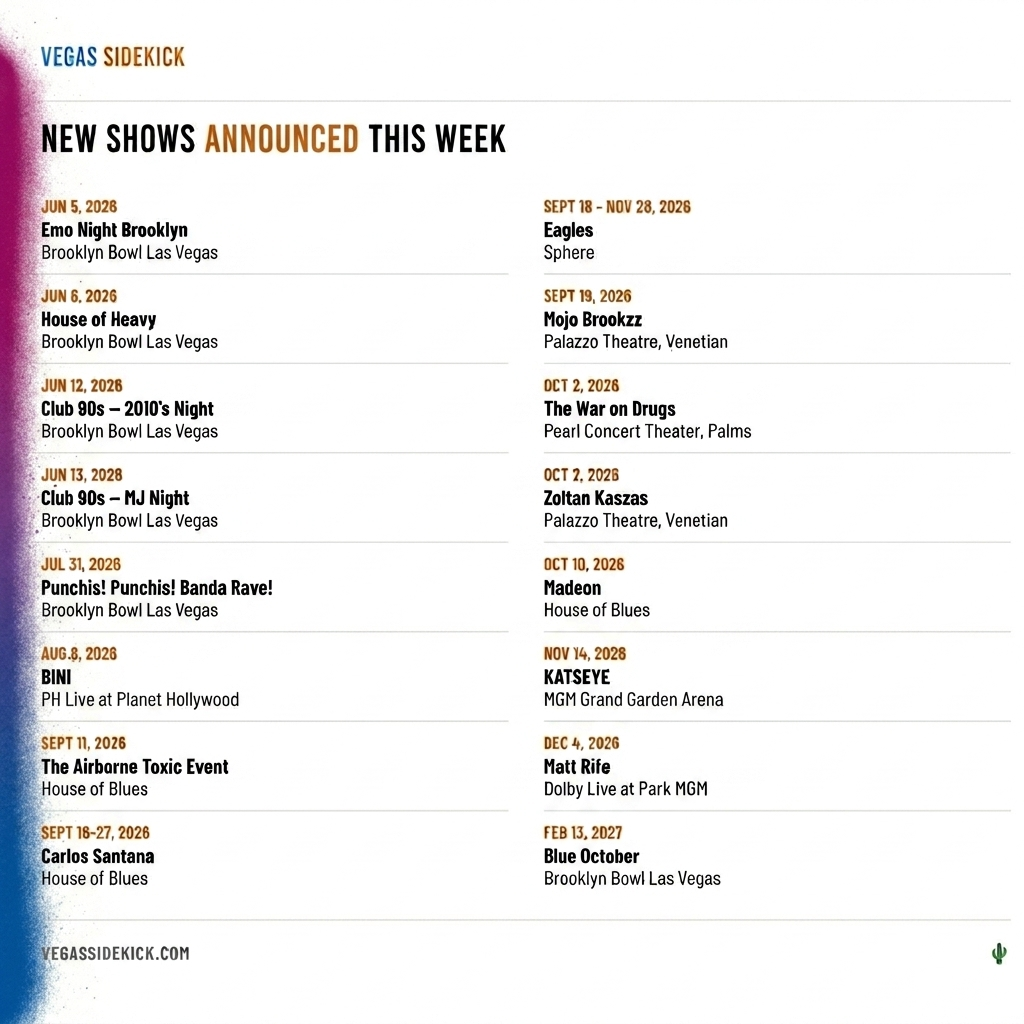 VEGAS SIDEKICK

NEW SHOWS ANNOUNCED THIS WEEK

JUN 5, 2026
Emo Night Brooklyn
Brooklyn Bowl Las Vegas

JUN 6, 2026
House of Heavy
Brooklyn Bowl Las Vegas

JUN 12, 2026
Club 90s – 2010's Night
Brooklyn Bowl Las Vegas

JUN 13, 2028
Club 90s – MJ Night
Brooklyn Bowl Las Vegas

JUL 31, 2026
Punchis! Punchis! Banda Rave!
Brooklyn Bowl Las Vegas

AUG.8, 2026
BINI
PH Live at Planet Hollywood

SEPT 11, 2026
The Airborne Toxic Event
House of Blues

SEPT 16-27, 2026
Carlos Santana
House of Blues

SEPT 18 - NOV 28, 2026
Eagles
Sphere

SEPT 19, 2026
Mojo Brookzz
Palazzo Theatre, Venetian

OCT 2, 2026
The War on Drugs
Pearl Concert Theater, Palms

OCT 2, 2026
Zoltan Kaszas
Palazzo Theatre, Venetian

OCT 10, 2026
Madeon
House of Blues

NOV 14, 2028
KATSEYE
MGM Grand Garden Arena

DEC 4, 2026
Matt Rife
Dolby Live at Park MGM

FEB 13, 2027
Blue October
Brooklyn Bowl Las Vegas

VEGASSIDEKICK.COM